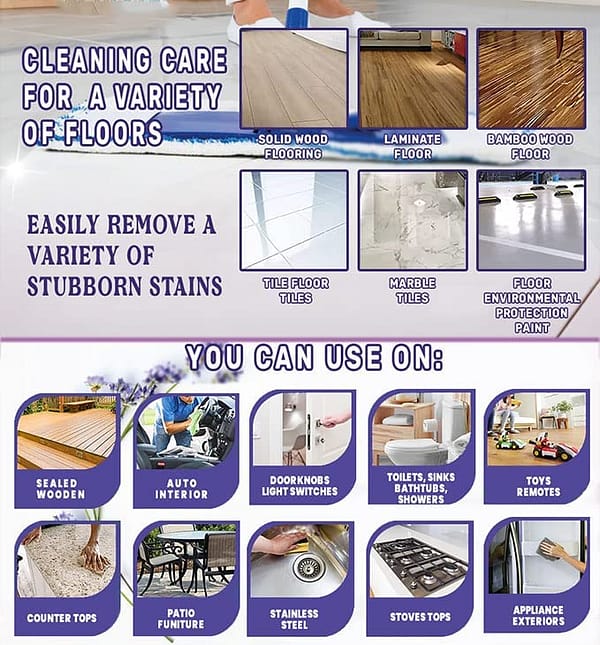 CLEANING CARE FOR A VARIETY OF FLOORS

SOLID WOOD FLOORING

LAMINATE FLOOR

BAMBOO WOOD FLOOR

EASILY REMOVE A VARIETY OF STUBBORN STAINS

TILE FLOOR TILES

MARBLE TILES

FLOOR ENVIRONMENTAL PROTECTION PAINT

YOU CAN USE ON:

SEALED WOODEN

AUTO INTERIOR

DOORKNOBS LIGHT SWITCHES

TOILETS, SINKS BATHTUBS, SHOWERS

TOYS REMOTES

COUNTER TOPS

PATIO FUNITURE

STAINLESS STEEL

STOVES TOPS

APPLIANCE EXTERIORS